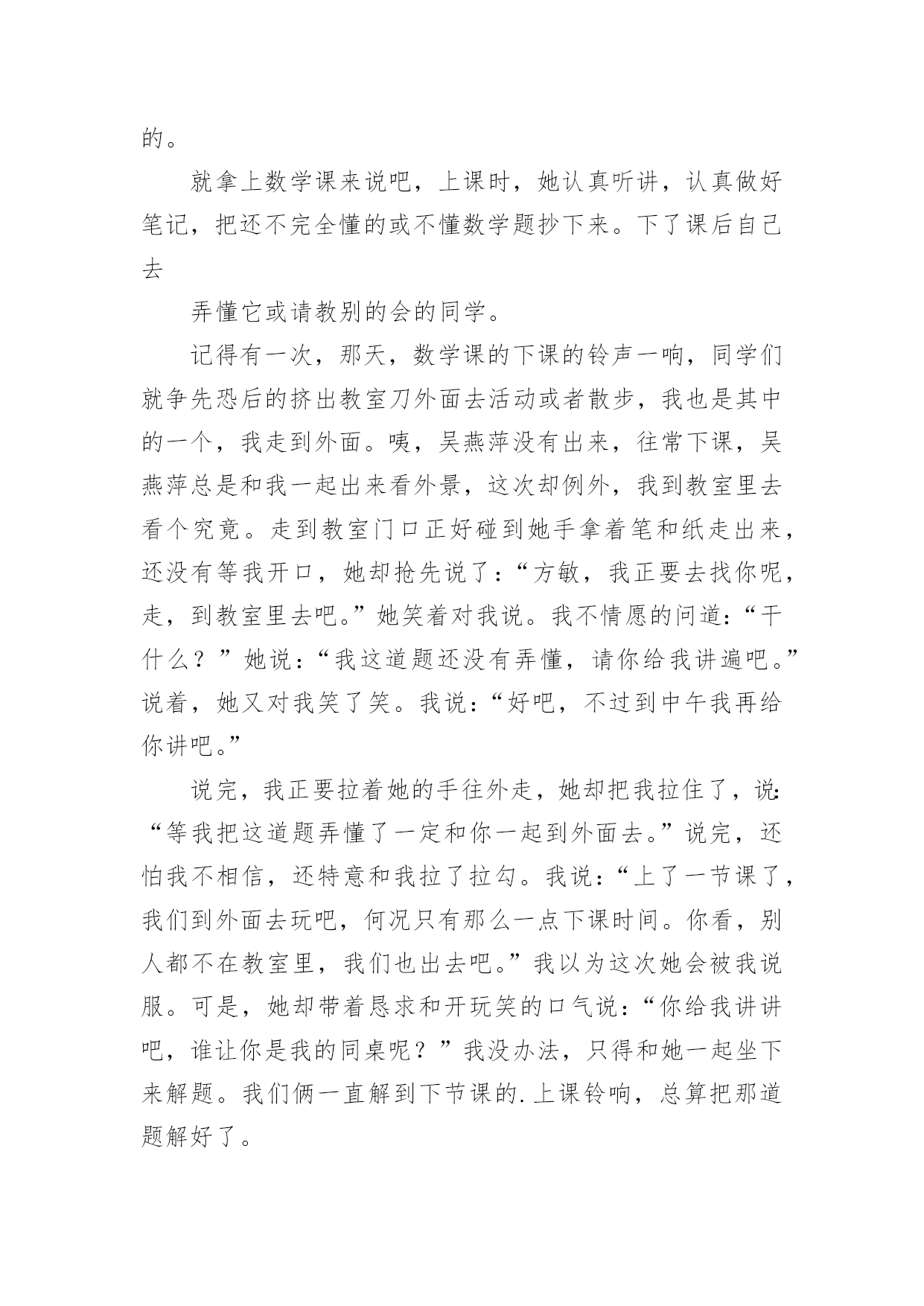 的。

就拿上数学课来说吧，上课时，她认真听讲，认真做好笔记，把还不完全懂的或不懂数学题抄下来。下了课后自己去

弄懂它或请教别的会的同学。

记得有一次，那天，数学课的下课的铃声一响，同学们就争先恐后的挤出教室刀外面去活动或者散步，我也是其中的一个，我走到外面。咦，吴燕萍没有出来，往常下课，吴燕萍总是和我一起出来看外景，这次却例外，我到教室里去看个究竟。走到教室门口正好碰到她手拿着笔和纸走出来，还没有等我开口，她却抢先说了：“方敏，我正要去找你呢，走，到教室里去吧。”她笑着对我说。我不情愿的问道：“干什么？”她说：“我这道题还没有弄懂，请你给我讲遍吧。”说着，她又对我笑了笑。我说：“好吧，不过到中午我再给你讲吧。”

说完，我正要拉着她的手往外走，她却把我拉住了，说：“等我把这道题弄懂了一定和你一起到外面去。”说完，还怕我不相信，还特意和我拉了拉勾。我说：“上了一节课了，我们到外面去玩吧，何况只有那么一点下课时间。你看，别人都不在教室里，我们也出去吧。”我以为这次她会被我说服。可是，她却带着恳求和开玩笑的口气说：“你给我讲讲吧，谁让你是我的同桌呢？”我没办法，只得和她一起坐下来解题。我们俩一直解到下节课的.上课铃响，总算把那道题解好了。